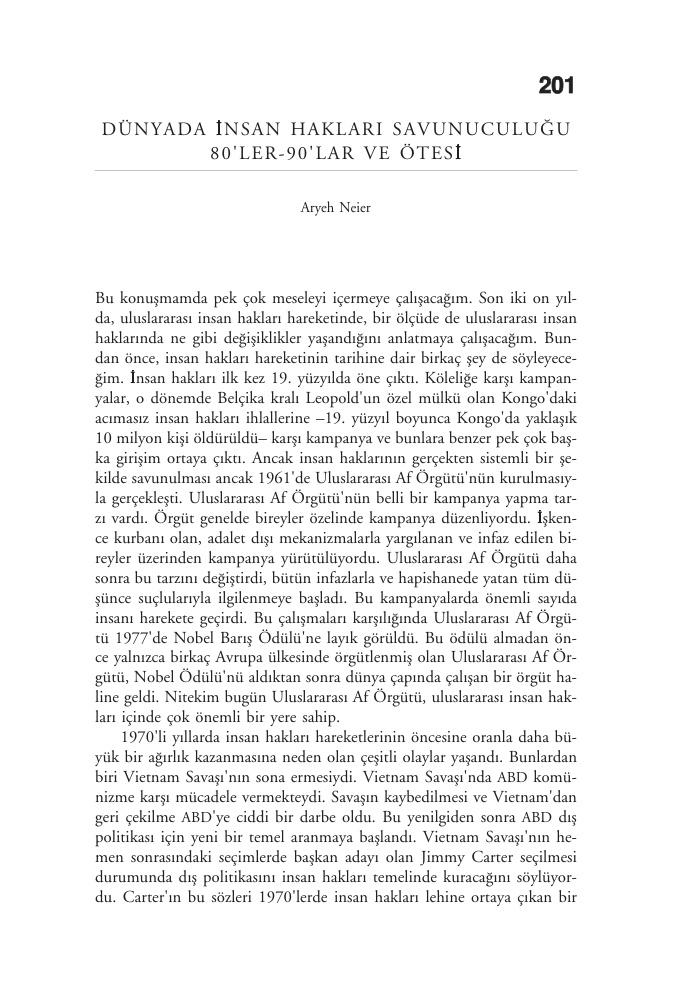 201

DÜNYADA İNSAN HAKLARI SAVUNUCULUĞU 80'LER-90'LAR VE ÖTESİ

Aryeh Neier

Bu konuşmamda pek çok meseleyi içermeye çalışacağım. Son iki on yılda, uluslararası insan hakları hareketinde, bir ölçüde de uluslararası insan haklarında ne gibi değişiklikler yaşandığını anlatmaya çalışacağım. Bundan önce, insan hakları hareketinin tarihine dair birkaç şey de söyleyeceğim. İnsan hakları ilk kez 19. yüzyılda öne çıktı. Köleliğe karşı kampanyalar, o dönemde Belçika kralı Leopold'un özel mülkü olan Kongo'daki acımasız insan hakları ihlallerine –19. yüzyıl boyunca Kongo'da yaklaşık 10 milyon kişi öldürüldü– karşı kampanya ve bunlara benzer pek çok başka girişim ortaya çıktı. Ancak insan haklarının gerçekten sistemli bir şekilde savunulması ancak 1961'de Uluslararası Af Örgütü'nün kurulmasıyla gerçekleşti. Uluslararası Af Örgütü'nün belli bir kampanya yapma tarzı vardı. Örgüt genelde bireyler özelinde kampanya düzenliyordu. İşkence kurbanı olan, adalet dışı mekanizmalarla yargılanan ve infaz edilen bireyler üzerinden kampanya yürütülüyordu. Uluslararası Af Örgütü daha sonra bu tarzını değiştirdi, bütün infazlarla ve hapishanede yatan tüm düşünce suçlularıyla ilgilenmeye başladı. Bu kampanyalarda önemli sayıda insanı harekete geçirdi. Bu çalışmaları karşılığında Uluslararası Af Örgütü 1977'de Nobel Barış Ödülü'ne layık görüldü. Bu ödülü almadan önce yalnızca birkaç Avrupa ülkesinde örgütlenmiş olan Uluslararası Af Örgütü, Nobel Ödülü'nü aldıktan sonra dünya çapında çalışan bir örgüt haline geldi. Nitekim bugün Uluslararası Af Örgütü, uluslararası insan hakları içinde çok önemli bir yere sahip.

1970'li yıllarda insan hakları hareketlerinin öncesine oranla daha büyük bir ağırlık kazanmasına neden olan çeşitli olaylar yaşandı. Bunlardan biri Vietnam Savaşı'nın sona ermesiydi. Vietnam Savaşı'nda ABD komünizme karşı mücadele vermekteydi. Savaşın kaybedilmesi ve Vietnam'dan geri çekilme ABD'ye ciddi bir darbe oldu. Bu yenilgiden sonra ABD dış politikası için yeni bir temel aranmaya başlandı. Vietnam Savaşı'nın hemen sonrasındaki seçimlerde başkan adayı olan Jimmy Carter seçilmesi durumunda dış politikasını insan hakları temelinde kuracağını söylüyordu. Carter'ın bu sözleri 1970'lerde insan hakları lehine ortaya çıkan bir